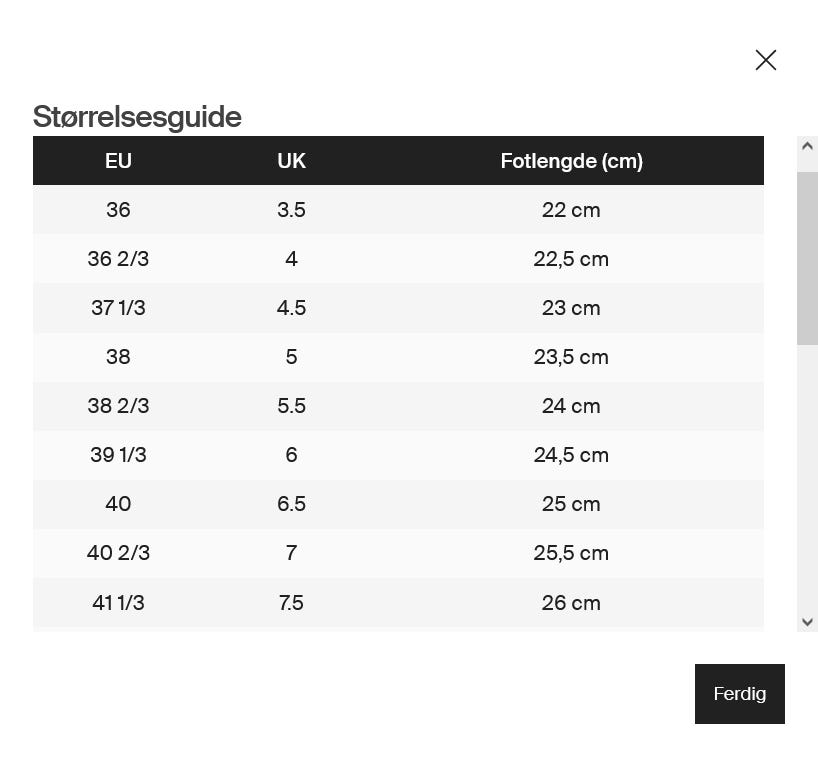 Størrelsesguide

| EU | UK | Fotlengde (cm) |
|---|---|---|
| 36 | 3.5 | 22 cm |
| 36 2/3 | 4 | 22,5 cm |
| 37 1/3 | 4.5 | 23 cm |
| 38 | 5 | 23,5 cm |
| 38 2/3 | 5.5 | 24 cm |
| 39 1/3 | 6 | 24,5 cm |
| 40 | 6.5 | 25 cm |
| 40 2/3 | 7 | 25,5 cm |
| 41 1/3 | 7.5 | 26 cm |

Ferdig